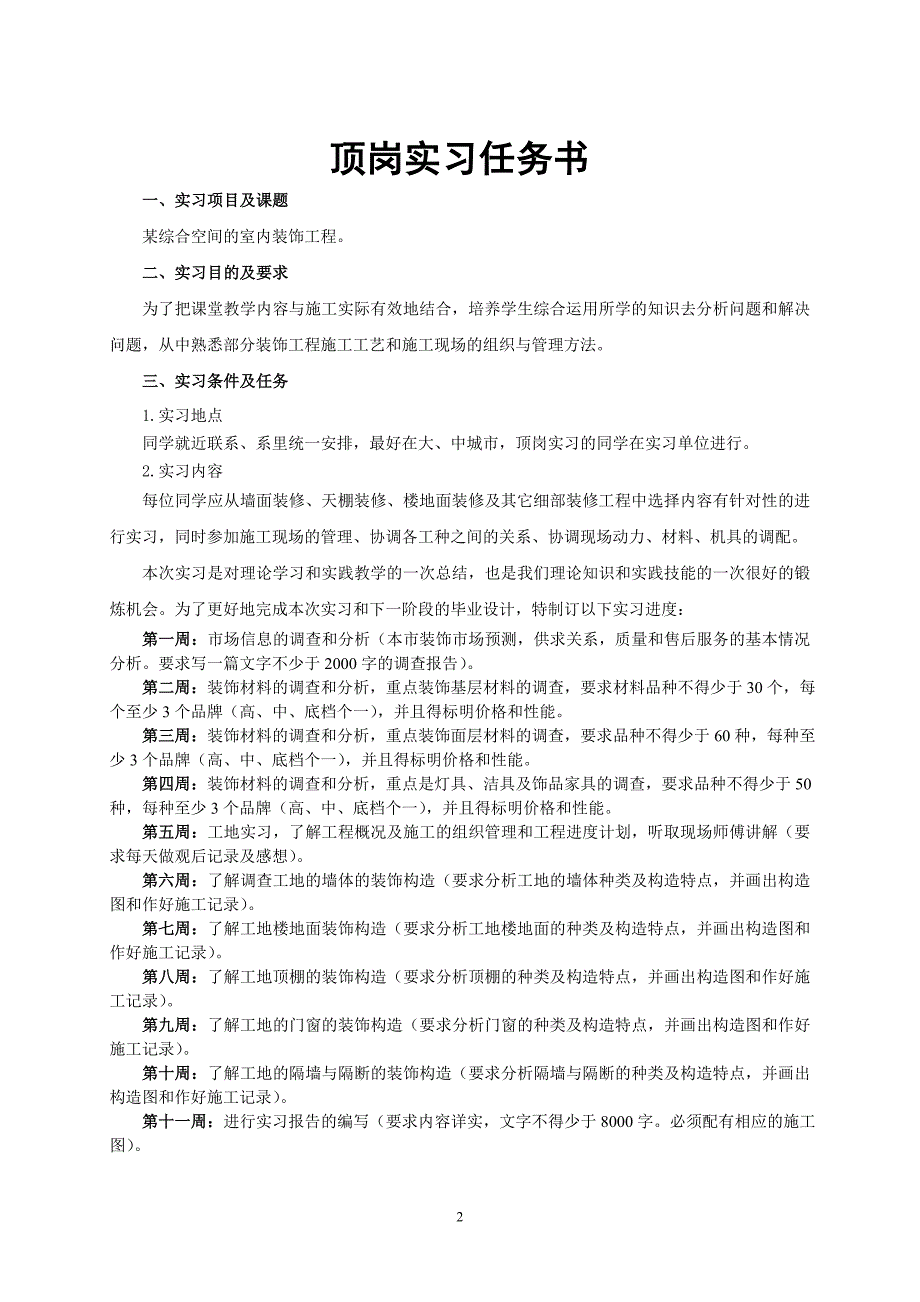 顶岗实习任务书

一、实习项目及课题

某综合空间的室内装饰工程。

二、实习目的及要求

为了把课堂教学内容与施工实际有效地结合，培养学生综合运用所学的知识去分析问题和解决问题，从中熟悉部分装饰工程施工工艺和施工现场的组织与管理方法。

三、实习条件及任务

1. 实习地点

同学就近联系、系里统一安排，最好在大、中城市，顶岗实习的同学在实习单位进行。

2. 实习内容

每位同学应从墙面装修、天棚装修、楼地面装修及其它细部装修工程中选择内容有针对性的进行实习，同时参加施工现场的管理、协调各工种之间的关系、协调现场动力、材料、机具的调配。

本次实习是对理论学习和实践教学的一次总结，也是我们理论知识和实践技能的一次很好的锻炼机会。为了更好地完成本次实习和下一阶段的毕业设计，特制订以下实习进度：

第一周：市场信息的调查和分析（本市装饰市场预测，供求关系，质量和售后服务的基本情况分析。要求写一篇文字不少于 2000 字的调查报告）。

第二周：装饰材料的调查和分析，重点装饰基层材料的调查，要求材料品种不得少于 30 个，每个至少 3 个品牌（高、中、底档个一），并且得标明价格和性能。

第三周：装饰材料的调查和分析，重点装饰面层材料的调查，要求品种不得少于 60 种，每种至少 3 个品牌（高、中、底档个一），并且得标明价格和性能。

第四周：装饰材料的调查和分析，重点是灯具、洁具及饰品家具的调查，要求品种不得少于 50 种，每种至少 3 个品牌（高、中、底档个一），并且得标明价格和性能。

第五周：工地实习，了解工程概况及施工的组织管理和工程进度计划，听取现场师傅讲解（要求每天做观后记录及感想）。

第六周：了解调查工地的墙体的装饰构造（要求分析工地的墙体种类及构造特点，并画出构造图和作好施工记录）。

第七周：了解工地楼地面装饰构造（要求分析工地楼地面的种类及构造特点，并画出构造图和作好施工记录）。

第八周：了解工地顶棚的装饰构造（要求分析顶棚的种类及构造特点，并画出构造图和作好施工记录）。

第九周：了解工地的门窗的装饰构造（要求分析门窗的种类及构造特点，并画出构造图和作好施工记录）。

第十周：了解工地的隔墙与隔断的装饰构造（要求分析隔墙与隔断的种类及构造特点，并画出构造图和作好施工记录）。

第十一周：进行实习报告的编写（要求内容详实，文字不得少于 8000 字。必须配有相应的施工图）。

2